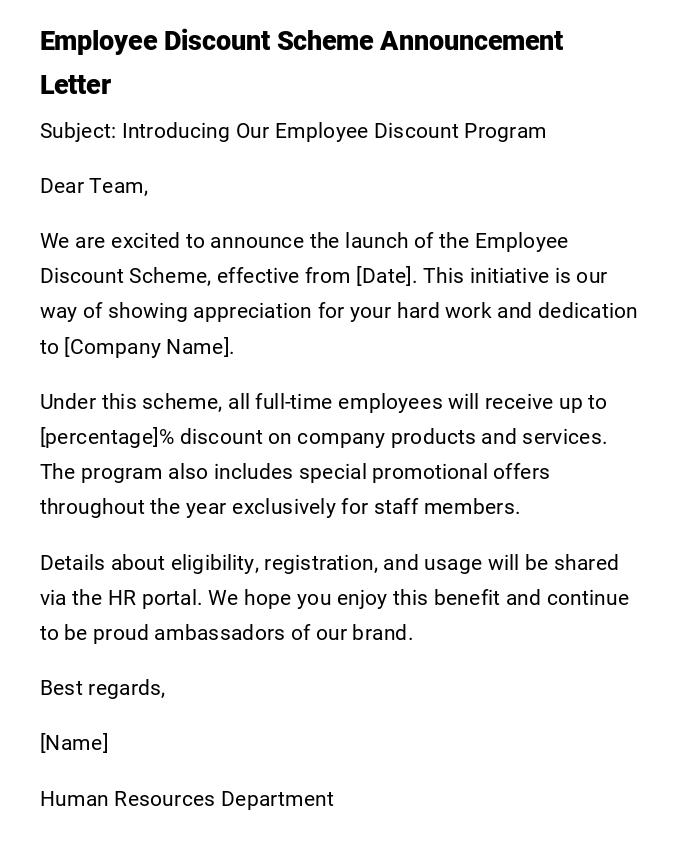 Employee Discount Scheme Announcement Letter

Subject: Introducing Our Employee Discount Program

Dear Team,

We are excited to announce the launch of the Employee Discount Scheme, effective from [Date]. This initiative is our way of showing appreciation for your hard work and dedication to [Company Name].

Under this scheme, all full-time employees will receive up to [percentage]% discount on company products and services. The program also includes special promotional offers throughout the year exclusively for staff members.

Details about eligibility, registration, and usage will be shared via the HR portal. We hope you enjoy this benefit and continue to be proud ambassadors of our brand.

Best regards,

[Name]

Human Resources Department